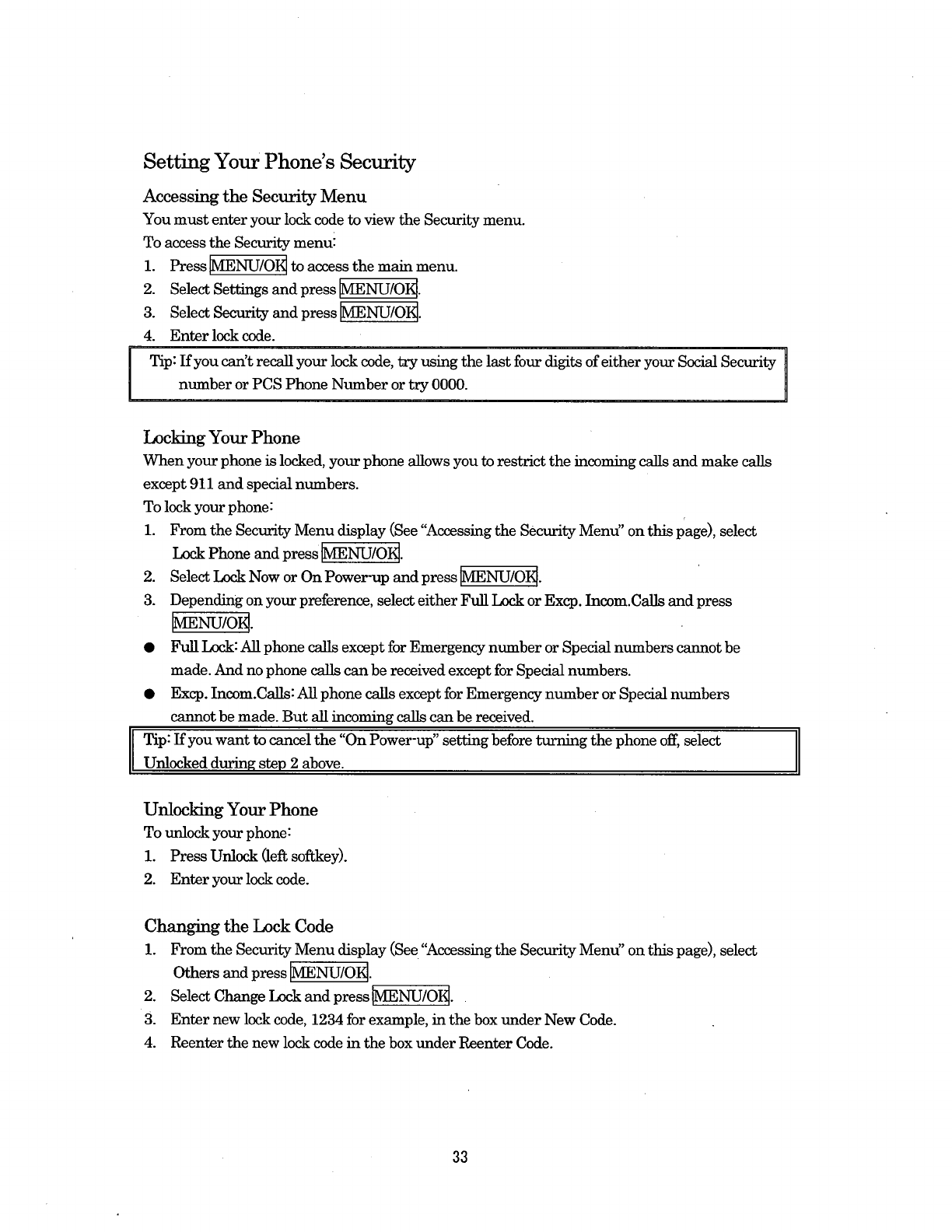 Setting Your Phone's Security

Accessing the Security Menu

You must enter your lock code to view the Security menu.

To access the Security menu:

1. Press MENU/OK to access the main menu.
2. Select Settings and press MENU/OK.
3. Select Security and press MENU/OK.
4. Enter lock code.

Tip: If you can't recall your lock code, try using the last four digits of either your Social Security number or PCS Phone Number or try 0000.

Locking Your Phone

When your phone is locked, your phone allows you to restrict the incoming calls and make calls except 911 and special numbers.

To lock your phone:

1. From the Security Menu display (See "Accessing the Security Menu" on this page), select Lock Phone and press MENU/OK.
2. Select Lock Now or On Power-up and press MENU/OK.
3. Depending on your preference, select either Full Lock or Excp. Incom.Calls and press MENU/OK.

● Full Lock: All phone calls except for Emergency number or Special numbers cannot be made. And no phone calls can be received except for Special numbers.

● Excp. Incom.Calls: All phone calls except for Emergency number or Special numbers cannot be made. But all incoming calls can be received.

Tip: If you want to cancel the "On Power-up" setting before turning the phone off, select Unlocked during step 2 above.

Unlocking Your Phone

To unlock your phone:

1. Press Unlock (left softkey).
2. Enter your lock code.

Changing the Lock Code

1. From the Security Menu display (See "Accessing the Security Menu" on this page), select Others and press MENU/OK.
2. Select Change Lock and press MENU/OK.
3. Enter new lock code, 1234 for example, in the box under New Code.
4. Reenter the new lock code in the box under Reenter Code.

33